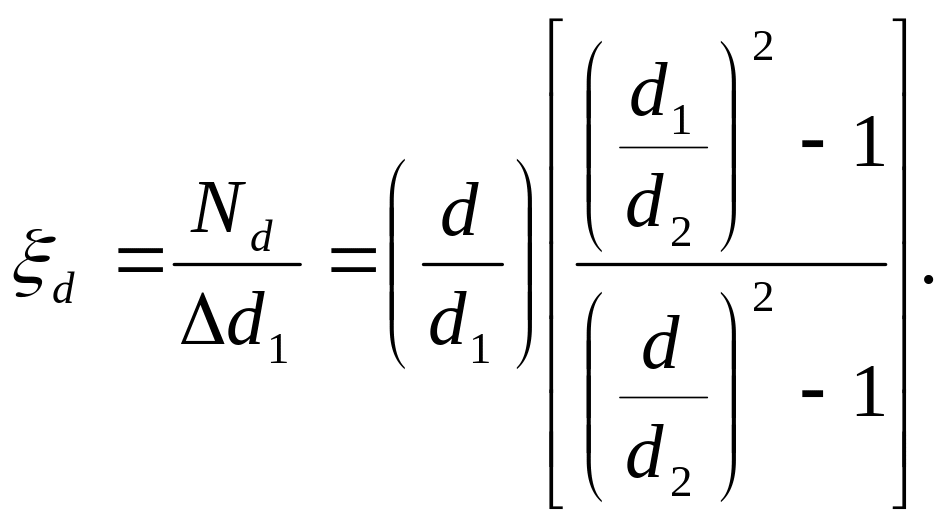 $\xi_d = \frac{N_d}{\Delta d_1} = \left(\frac{d}{d_1}\right)\left[\frac{\left(\frac{d_1}{d_2}\right)^2 - 1}{\left(\frac{d}{d_2}\right)^2 - 1}\right].$